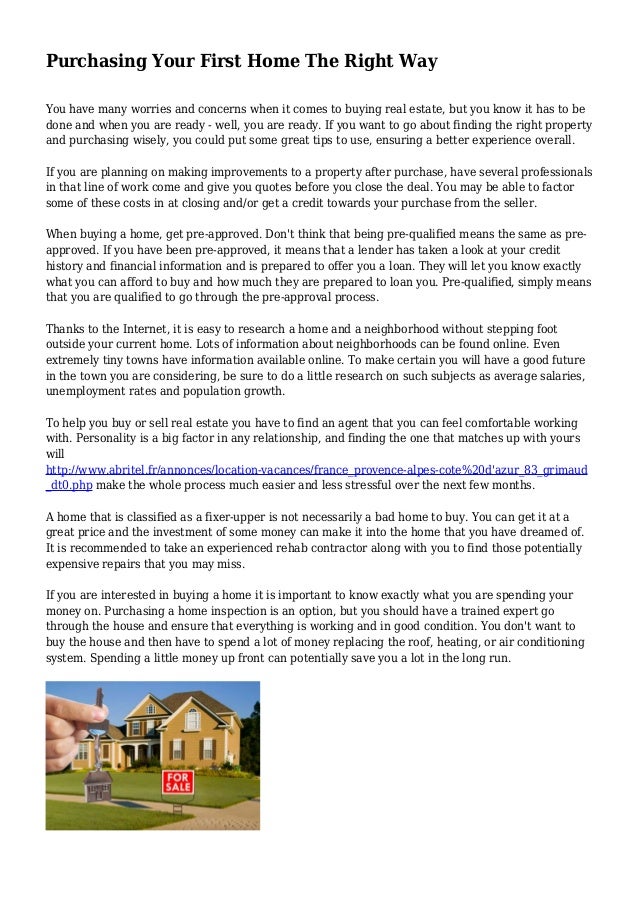 Purchasing Your First Home The Right Way

You have many worries and concerns when it comes to buying real estate, but you know it has to be done and when you are ready - well, you are ready. If you want to go about finding the right property and purchasing wisely, you could put some great tips to use, ensuring a better experience overall.

If you are planning on making improvements to a property after purchase, have several professionals in that line of work come and give you quotes before you close the deal. You may be able to factor some of these costs in at closing and/or get a credit towards your purchase from the seller.

When buying a home, get pre-approved. Don't think that being pre-qualified means the same as pre-approved. If you have been pre-approved, it means that a lender has taken a look at your credit history and financial information and is prepared to offer you a loan. They will let you know exactly what you can afford to buy and how much they are prepared to loan you. Pre-qualified, simply means that you are qualified to go through the pre-approval process.

Thanks to the Internet, it is easy to research a home and a neighborhood without stepping foot outside your current home. Lots of information about neighborhoods can be found online. Even extremely tiny towns have information available online. To make certain you will have a good future in the town you are considering, be sure to do a little research on such subjects as average salaries, unemployment rates and population growth.

To help you buy or sell real estate you have to find an agent that you can feel comfortable working with. Personality is a big factor in any relationship, and finding the one that matches up with yours will http://www.abritel.fr/annonces/location-vacances/france_provence-alpes-cote%20d'azur_83_grimaud_dt0.php make the whole process much easier and less stressful over the next few months.

A home that is classified as a fixer-upper is not necessarily a bad home to buy. You can get it at a great price and the investment of some money can make it into the home that you have dreamed of. It is recommended to take an experienced rehab contractor along with you to find those potentially expensive repairs that you may miss.

If you are interested in buying a home it is important to know exactly what you are spending your money on. Purchasing a home inspection is an option, but you should have a trained expert go through the house and ensure that everything is working and in good condition. You don't want to buy the house and then have to spend a lot of money replacing the roof, heating, or air conditioning system. Spending a little money up front can potentially save you a lot in the long run.

FOR SALE